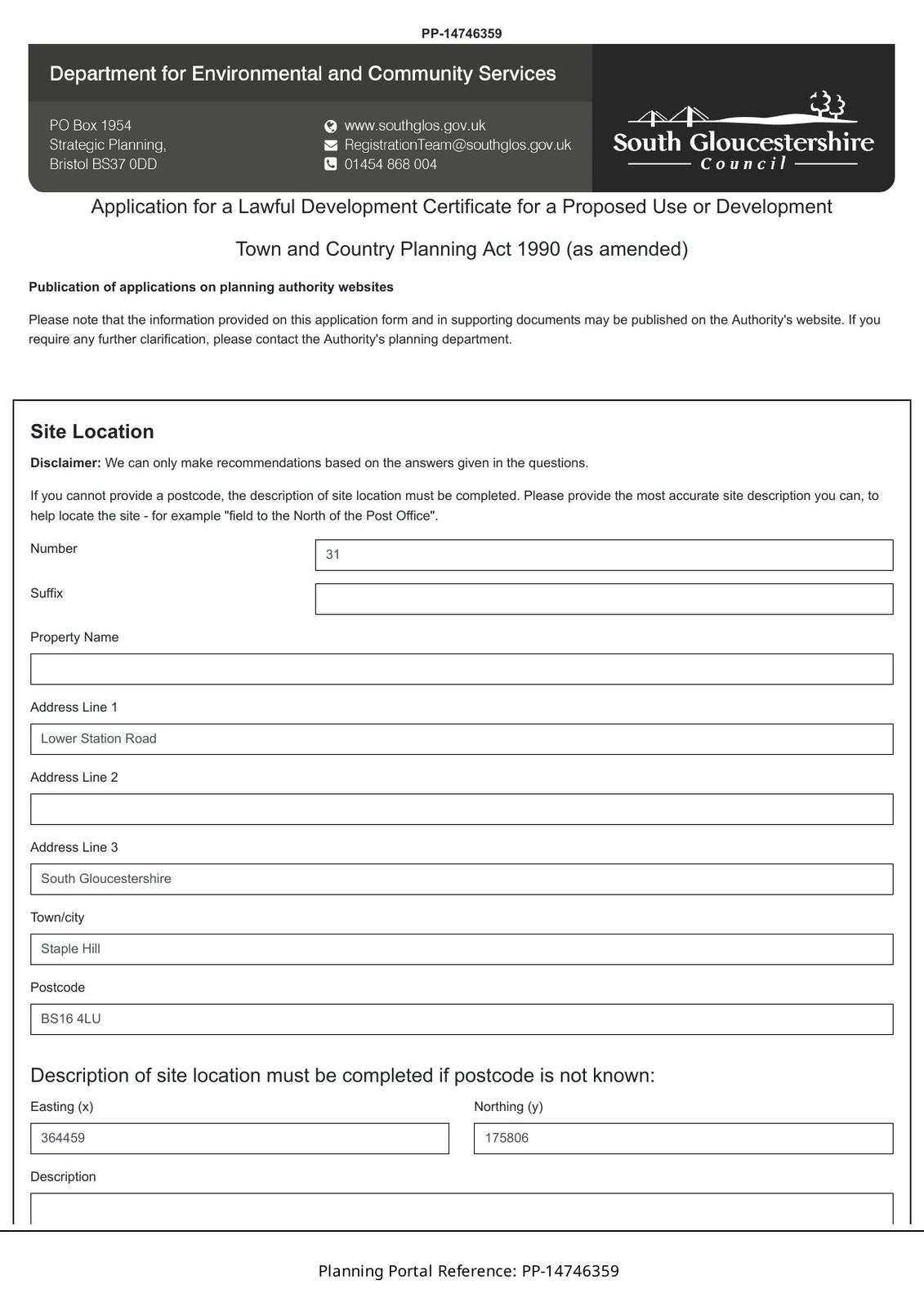 PP-14746359

Department for Environmental and Community Services

PO Box 1954
Strategic Planning,
Bristol BS37 0DD

www.southglos.gov.uk
RegistrationTeam@southglos.gov.uk
01454 868 004

South Gloucestershire
Council

Application for a Lawful Development Certificate for a Proposed Use or Development

Town and Country Planning Act 1990 (as amended)

Publication of applications on planning authority websites

Please note that the information provided on this application form and in supporting documents may be published on the Authority's website. If you require any further clarification, please contact the Authority's planning department.

Site Location

Disclaimer: We can only make recommendations based on the answers given in the questions.

If you cannot provide a postcode, the description of site location must be completed. Please provide the most accurate site description you can, to help locate the site - for example "field to the North of the Post Office".

Number
31

Suffix

Property Name

Address Line 1
Lower Station Road

Address Line 2

Address Line 3
South Gloucestershire

Town/city
Staple Hill

Postcode
BS16 4LU

Description of site location must be completed if postcode is not known:

Easting (x)
364459

Northing (y)
175806

Description

Planning Portal Reference: PP-14746359